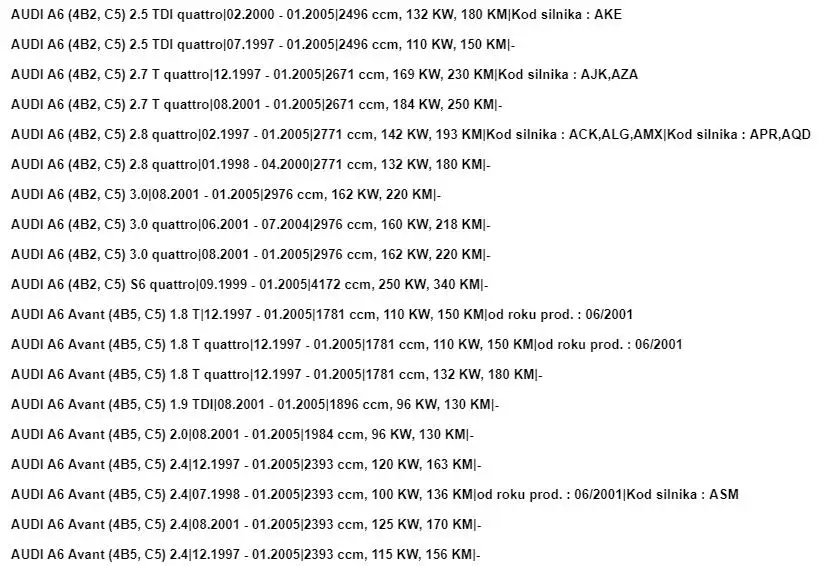 AUDI A6 (4B2, C5) 2.5 TDI quattro|02.2000 - 01.2005|2496 ccm, 132 KW, 180 KM|Kod silnika : AKE

AUDI A6 (4B2, C5) 2.5 TDI quattro|07.1997 - 01.2005|2496 ccm, 110 KW, 150 KM|-

AUDI A6 (4B2, C5) 2.7 T quattro|12.1997 - 01.2005|2671 ccm, 169 KW, 230 KM|Kod silnika : AJK,AZA

AUDI A6 (4B2, C5) 2.7 T quattro|08.2001 - 01.2005|2671 ccm, 184 KW, 250 KM|-

AUDI A6 (4B2, C5) 2.8 quattro|02.1997 - 01.2005|2771 ccm, 142 KW, 193 KM|Kod silnika : ACK,ALG,AMX|Kod silnika : APR,AQD

AUDI A6 (4B2, C5) 2.8 quattro|01.1998 - 04.2000|2771 ccm, 132 KW, 180 KM|-

AUDI A6 (4B2, C5) 3.0|08.2001 - 01.2005|2976 ccm, 162 KW, 220 KM|-

AUDI A6 (4B2, C5) 3.0 quattro|06.2001 - 07.2004|2976 ccm, 160 KW, 218 KM|-

AUDI A6 (4B2, C5) 3.0 quattro|08.2001 - 01.2005|2976 ccm, 162 KW, 220 KM|-

AUDI A6 (4B2, C5) S6 quattro|09.1999 - 01.2005|4172 ccm, 250 KW, 340 KM|-

AUDI A6 Avant (4B5, C5) 1.8 T|12.1997 - 01.2005|1781 ccm, 110 KW, 150 KM|od roku prod. : 06/2001

AUDI A6 Avant (4B5, C5) 1.8 T quattro|12.1997 - 01.2005|1781 ccm, 110 KW, 150 KM|od roku prod. : 06/2001

AUDI A6 Avant (4B5, C5) 1.8 T quattro|12.1997 - 01.2005|1781 ccm, 132 KW, 180 KM|-

AUDI A6 Avant (4B5, C5) 1.9 TDI|08.2001 - 01.2005|1896 ccm, 96 KW, 130 KM|-

AUDI A6 Avant (4B5, C5) 2.0|08.2001 - 01.2005|1984 ccm, 96 KW, 130 KM|-

AUDI A6 Avant (4B5, C5) 2.4|12.1997 - 01.2005|2393 ccm, 120 KW, 163 KM|-

AUDI A6 Avant (4B5, C5) 2.4|07.1998 - 01.2005|2393 ccm, 100 KW, 136 KM|od roku prod. : 06/2001|Kod silnika : ASM

AUDI A6 Avant (4B5, C5) 2.4|08.2001 - 01.2005|2393 ccm, 125 KW, 170 KM|-

AUDI A6 Avant (4B5, C5) 2.4|12.1997 - 01.2005|2393 ccm, 115 KW, 156 KM|-